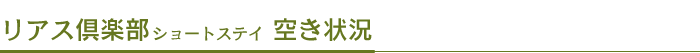 リアス倶楽部 ショートステイ 空き状況